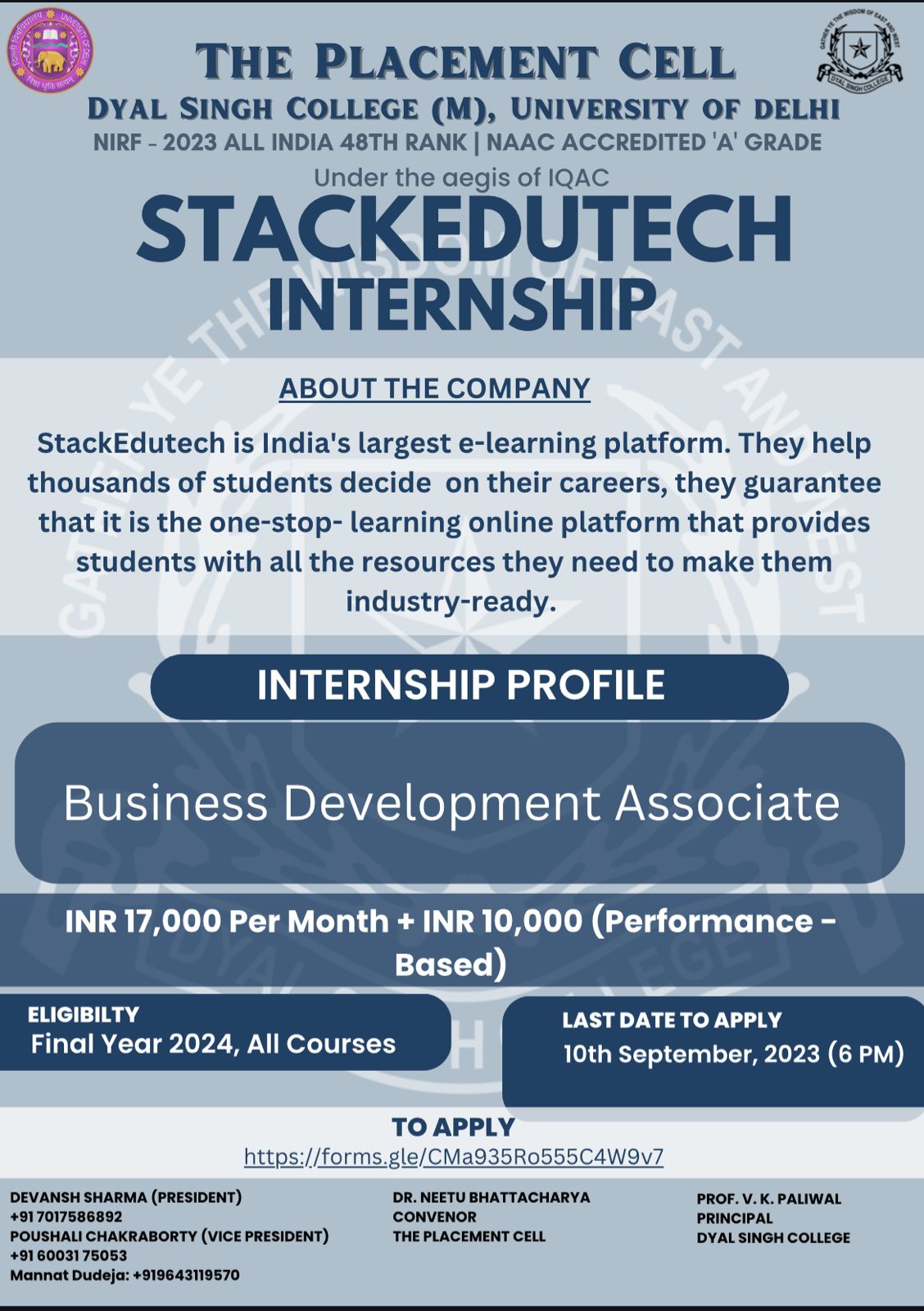 THE PLACEMENT CELL
DYAL SINGH COLLEGE (M), UNIVERSITY OF DELHI
NIRF - 2023 ALL INDIA 48TH RANK | NAAC ACCREDITED 'A' GRADE
Under the aegis of IQAC

STACKEDUTECH INTERNSHIP

ABOUT THE COMPANY

StackEdutech is India's largest e-learning platform. They help thousands of students decide on their careers, they guarantee that it is the one-stop- learning online platform that provides students with all the resources they need to make them industry-ready.

INTERNSHIP PROFILE

Business Development Associate

INR 17,000 Per Month + INR 10,000 (Performance - Based)

ELIGIBILTY
Final Year 2024, All Courses

LAST DATE TO APPLY
10th September, 2023 (6 PM)

TO APPLY
https://forms.gle/CMa935Ro555C4W9v7

DEVANSH SHARMA (PRESIDENT)
+91 7017586892
POUSHALI CHAKRABORTY (VICE PRESIDENT)
+91 60031 75053
Mannat Dudeja: +919643119570

DR. NEETU BHATTACHARYA
CONVENOR
THE PLACEMENT CELL

PROF. V. K. PALIWAL
PRINCIPAL
DYAL SINGH COLLEGE